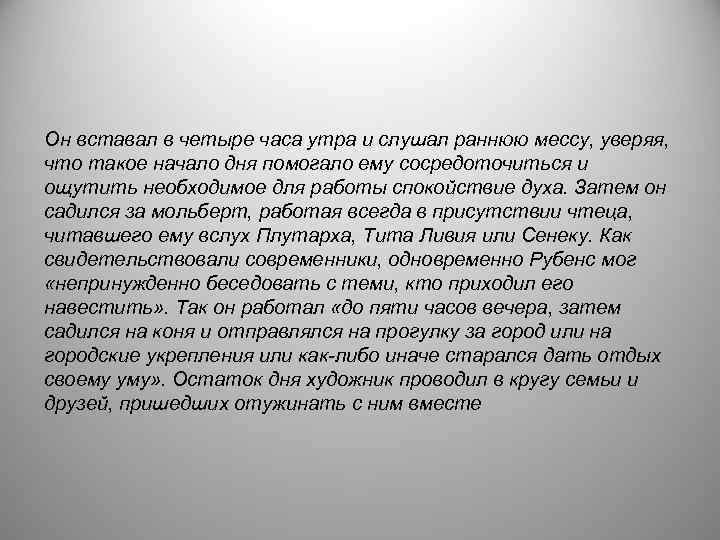 Он вставал в четыре часа утра и слушал раннюю мессу, уверяя, что такое начало дня помогало ему сосредоточиться и ощутить необходимое для работы спокойствие духа. Затем он садился за мольберт, работая всегда в присутствии чтеца, читавшего ему вслух Плутарха, Тита Ливия или Сенеку. Как свидетельствовали современники, одновременно Рубенс мог «непринужденно беседовать с теми, кто приходил его навестить». Так он работал «до пяти часов вечера, затем садился на коня и отправлялся на прогулку за город или на городские укрепления или как-либо иначе старался дать отдых своему уму». Остаток дня художник проводил в кругу семьи и друзей, пришедших отужинать с ним вместе